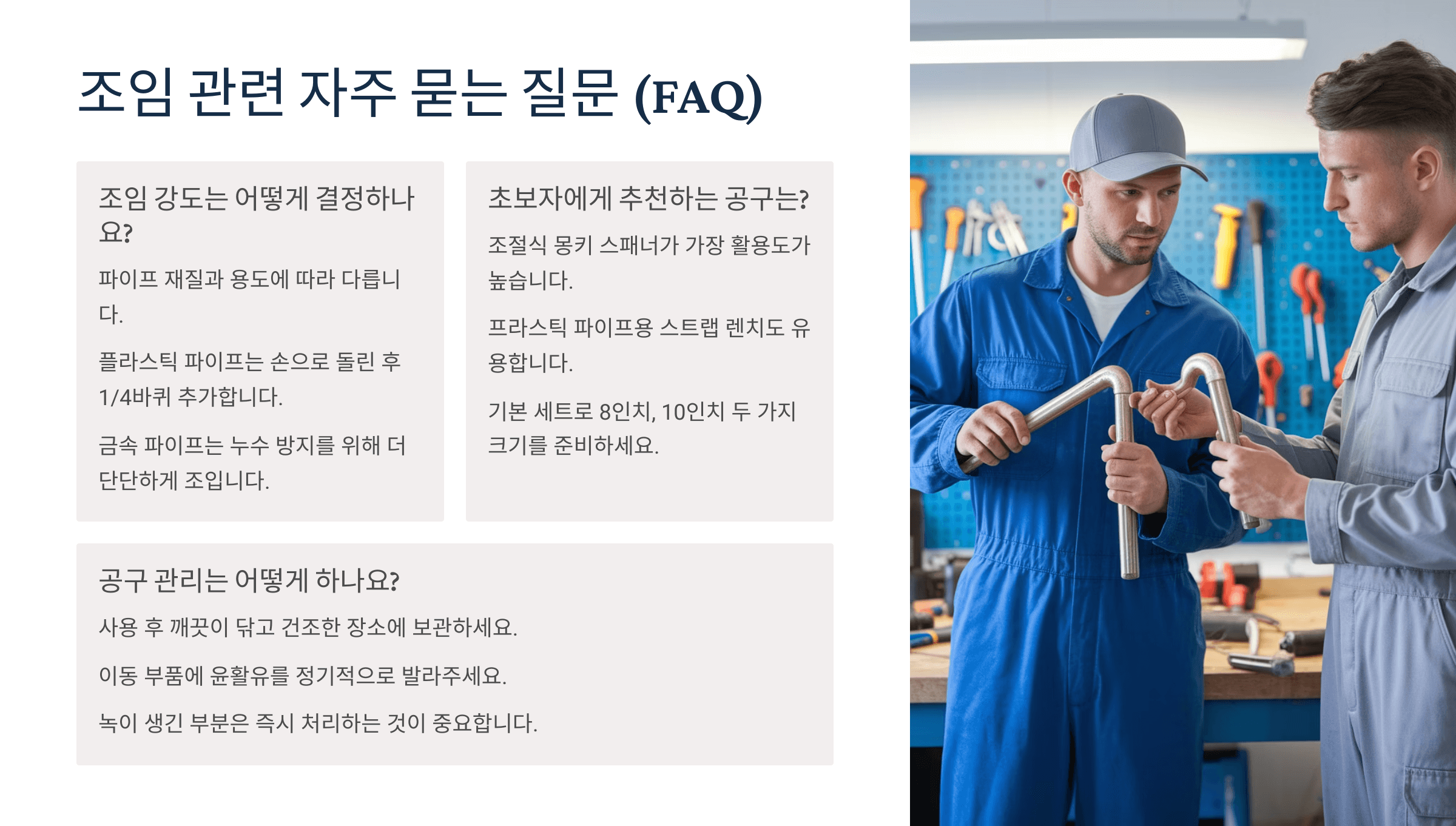 조임 관련 자주 묻는 질문 (FAQ)

조임 강도는 어떻게 결정하나요?

파이프 재질과 용도에 따라 다릅니다.

플라스틱 파이프는 손으로 돌린 후 1/4바퀴 추가합니다.

금속 파이프는 누수 방지를 위해 더 단단하게 조입니다.

초보자에게 추천하는 공구는?

조절식 몽키 스패너가 가장 활용도가 높습니다.

프라스틱 파이프용 스트랩 렌치도 유용합니다.

기본 세트로 8인치, 10인치 두 가지 크기를 준비하세요.

공구 관리는 어떻게 하나요?

사용 후 깨끗이 닦고 건조한 장소에 보관하세요.

이동 부품에 윤활유를 정기적으로 발라주세요.

녹이 생긴 부분은 즉시 처리하는 것이 중요합니다.